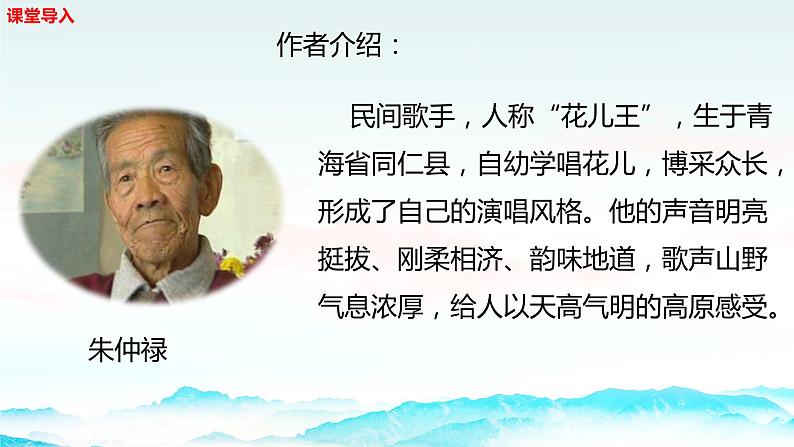 课堂导入

作者介绍：

民间歌手，人称“花儿王”，生于青海省同仁县，自幼学唱花儿，博采众长，形成了自己的演唱风格。他的声音明亮挺拔、刚柔相济、韵味地道，歌声山野气息浓厚，给人以天高气明的高原感受。

朱仲禄